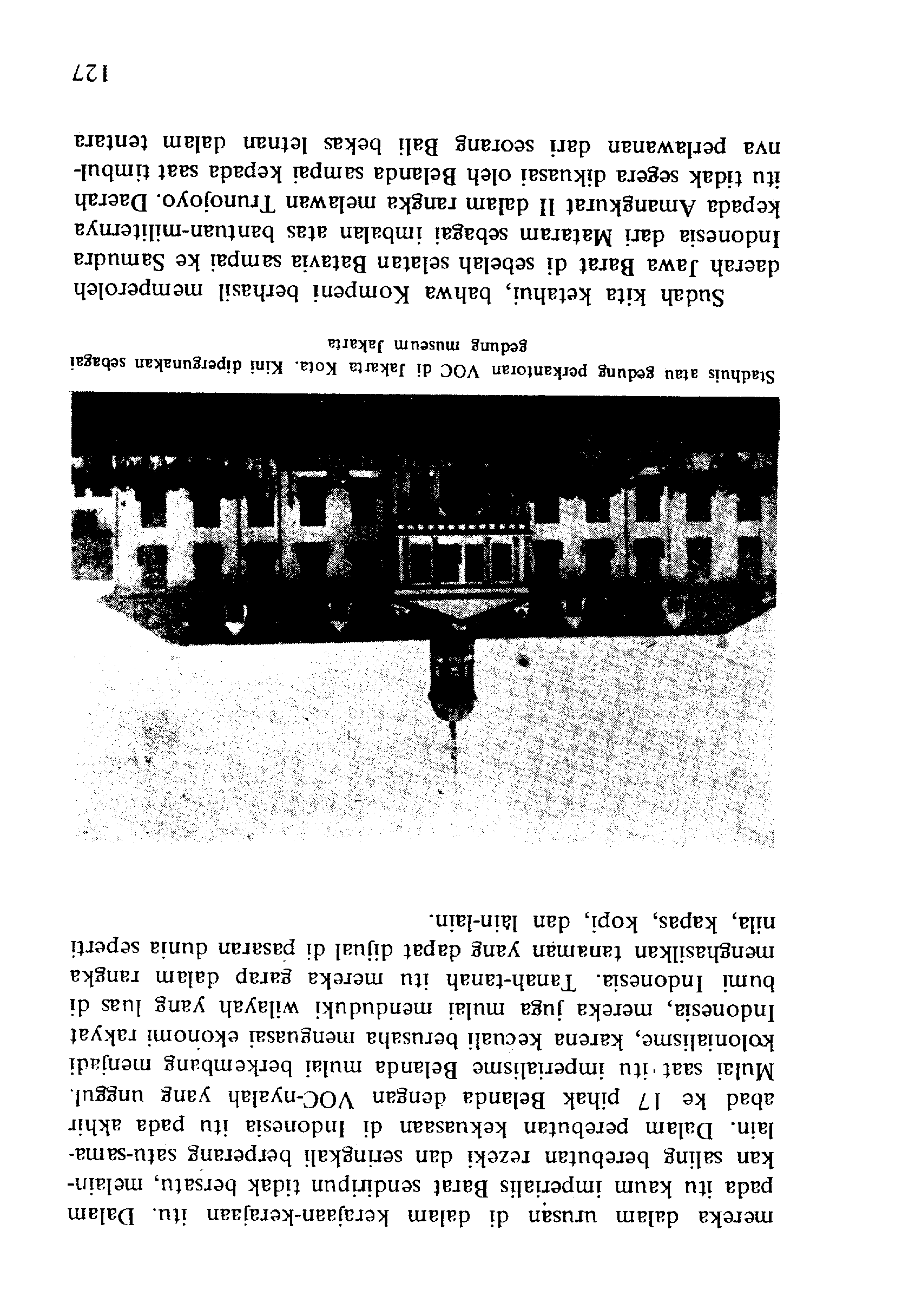 mereka dalam urusan di dalam kerajaan-kerajaan itu. Dalam pada itu kaum imperialis Barat sendiripun tidak bersatu, melainkan saling berebutan rezeki dan seringkali berperang satu-sama-lain. Dalam perebutan kekuasaan di Indonesia itu pada akhir abad ke 17 pihak Belanda dengan VOC-nyalah yang unggul. Mulai saat itu imperialisme Belanda mulai berkembang menjadi kolonialisme, karena kecuali berusaha menguasai ekonomi rakyat Indonesia, mereka juga mulai menduduki wilayah yang luas di bumi Indonesia. Tanah-tanah itu mereka garap dalam rangka menghasilkan tanaman yang dapat dijual di pasaran dunia seperti nila, kapas, kopi, dan lain-lain.

Stadhuis atau gedung perkantoran VOC di Jakarta Kota. Kini dipergunakan sebagai gedung museum Jakarta

Sudah kita ketahui, bahwa Kompeni berhasil memperoleh daerah Jawa Barat di sebelah selatan Batavia sampai ke Samudra Indonesia dari Mataram sebagai imbalan atas bantuan-militernya kepada Amangkurat II dalam rangka melawan Trunojoyo. Daerah itu tidak segera dikuasai oleh Belanda sampai kepada saat timbulnya perlawanan dari seorang Bali bekas letnan dalam tentara

127